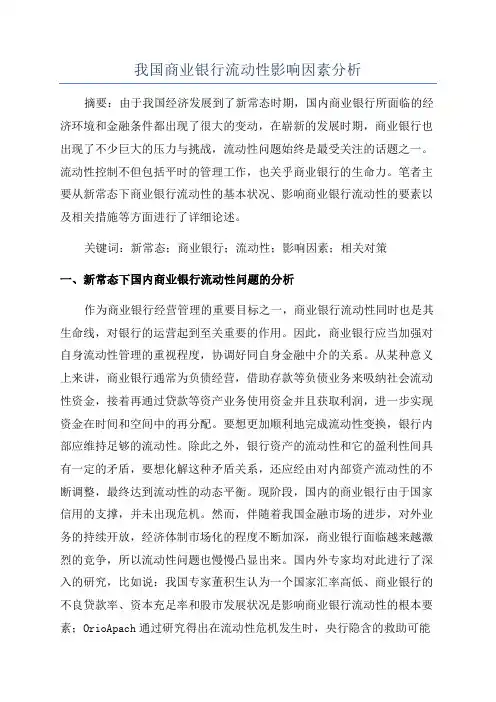 我国商业银行流动性影响因素分析

摘要：由于我国经济发展到了新常态时期，国内商业银行所面临的经济环境和金融条件都出现了很大的变动，在崭新的发展时期，商业银行也出现了不少巨大的压力与挑战，流动性问题始终是最受关注的话题之一。流动性控制不但包括平时的管理工作，也关乎商业银行的生命力。笔者主要从新常态下商业银行流动性的基本状况、影响商业银行流动性的要素以及相关措施等方面进行了详细论述。

关键词：新常态；商业银行；流动性；影响因素；相关对策

一、新常态下国内商业银行流动性问题的分析

作为商业银行经营管理的重要目标之一，商业银行流动性同时也是其生命线，对银行的运营起到至关重要的作用。因此，商业银行应当加强对自身流动性管理的重视程度，协调好同自身金融中介的关系。从某种意义上来讲，商业银行通常为负债经营，借助存款等负债业务来吸纳社会流动性资金，接着再通过贷款等资产业务使用资金并且获取利润，进一步实现资金在时间和空间中的再分配。要想更加顺利地完成流动性变换，银行内部应维持足够的流动性。除此之外，银行资产的流动性和它的盈利性间具有一定的矛盾，要想化解这种矛盾关系，还应经由对内部资产流动性的不断调整，最终达到流动性的动态平衡。现阶段，国内的商业银行由于国家信用的支撑，并未出现危机。然而，伴随着我国金融市场的进步，对外业务的持续开放，经济体制市场化的程度不断加深，商业银行面临越来越激烈的竞争，所以流动性问题也慢慢凸显出来。国内外专家均对此进行了深入的研究，比如说：我国专家董积生认为一个国家汇率高低、商业银行的不良贷款率、资本充足率和股市发展状况是影响商业银行流动性的根本要素；OrioApach 通过研究得出在流动性危机发生时，央行隐含的救助可能